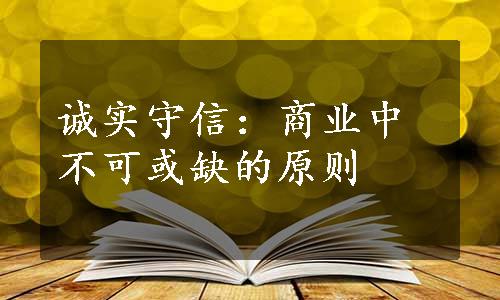 诚实守信：商业中不可或缺的原则